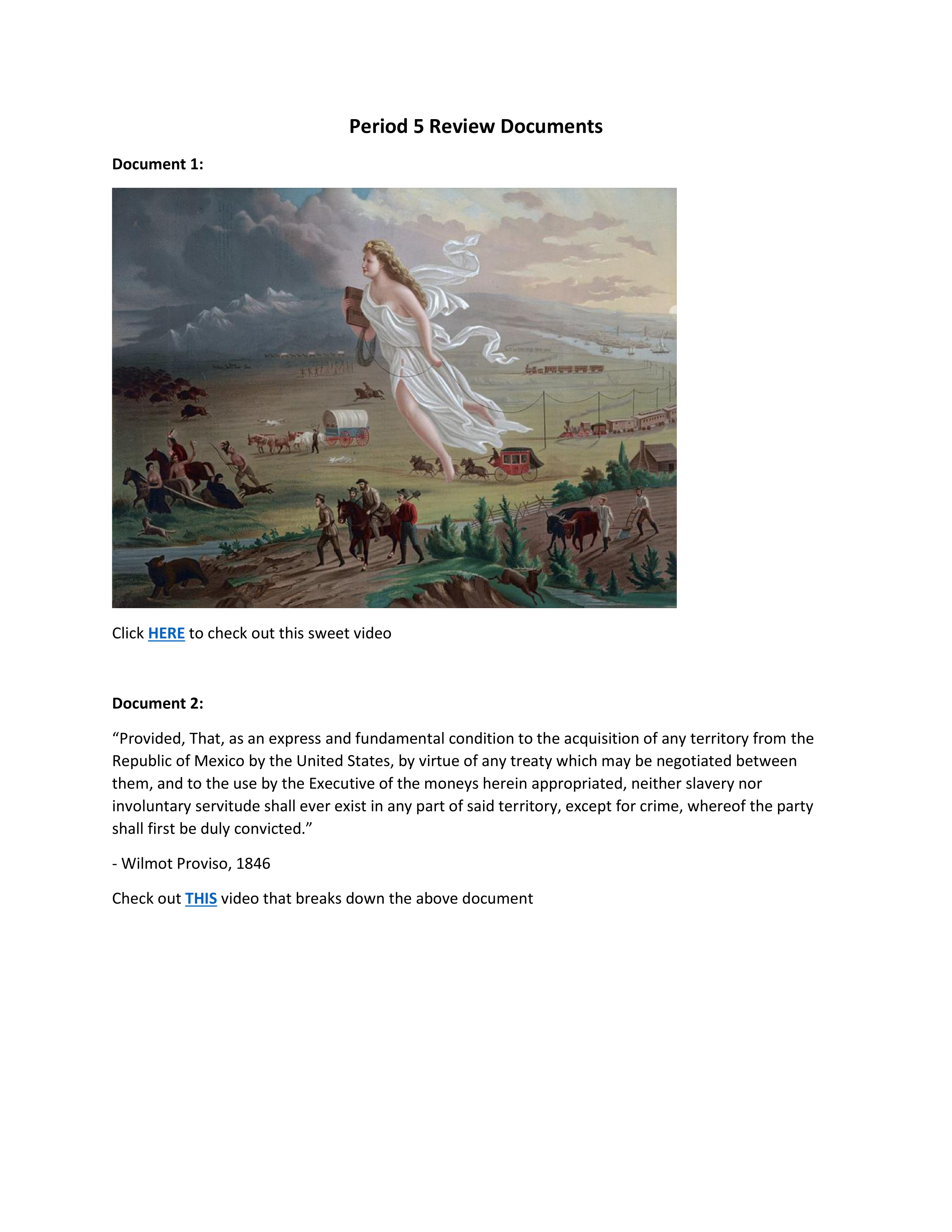 Period 5 Review Documents

Document 1:

Click HERE to check out this sweet video

Document 2:

“Provided, That, as an express and fundamental condition to the acquisition of any territory from the Republic of Mexico by the United States, by virtue of any treaty which may be negotiated between them, and to the use by the Executive of the moneys herein appropriated, neither slavery nor involuntary servitude shall ever exist in any part of said territory, except for crime, whereof the party shall first be duly convicted.”

- Wilmot Proviso, 1846

Check out THIS video that breaks down the above document